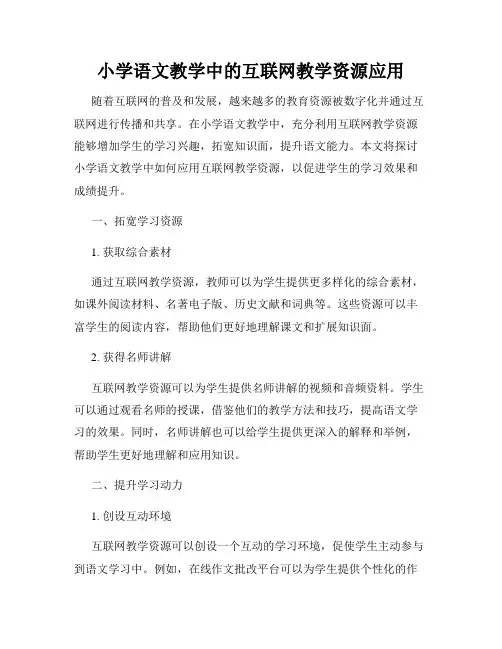 小学语文教学中的互联网教学资源应用

随着互联网的普及和发展，越来越多的教育资源被数字化并通过互联网进行传播和共享。在小学语文教学中，充分利用互联网教学资源能够增加学生的学习兴趣，拓宽知识面，提升语文能力。本文将探讨小学语文教学中如何应用互联网教学资源，以促进学生的学习效果和成绩提升。

一、拓宽学习资源

1. 获取综合素材

通过互联网教学资源，教师可以为学生提供更多样化的综合素材，如课外阅读材料、名著电子版、历史文献和词典等。这些资源可以丰富学生的阅读内容，帮助他们更好地理解课文和扩展知识面。

2. 获得名师讲解

互联网教学资源可以为学生提供名师讲解的视频和音频资料。学生可以通过观看名师的授课，借鉴他们的教学方法和技巧，提高语文学习的效果。同时，名师讲解也可以给学生提供更深入的解释和举例，帮助学生更好地理解和应用知识。

二、提升学习动力

1. 创设互动环境

互联网教学资源可以创设一个互动的学习环境，促使学生主动参与到语文学习中。例如，在线作文批改平台可以为学生提供个性化的作